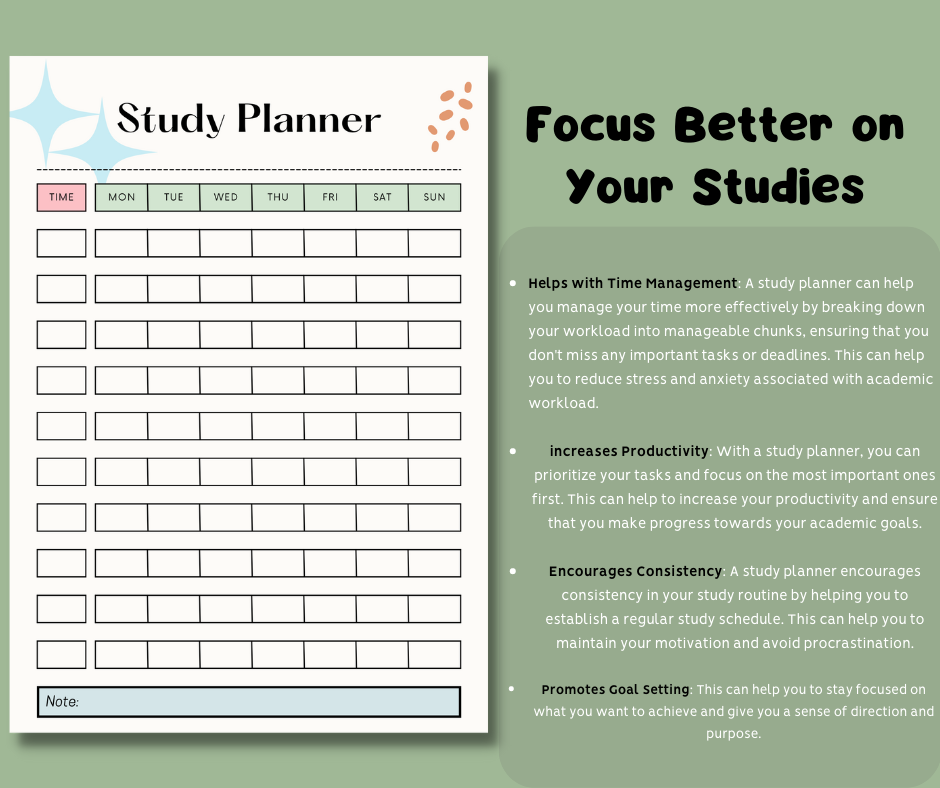 Study Planner

| TIME | MON | TUE | WED | THU | FRI | SAT | SUN |
|---|---|---|---|---|---|---|---|
| | | | | | | | |
| | | | | | | | |
| | | | | | | | |
| | | | | | | | |
| | | | | | | | |
| | | | | | | | |
| | | | | | | | |
| | | | | | | | |
| | | | | | | | |
| | | | | | | | |

Note:

Focus Better on Your Studies

• Helps with Time Management: A study planner can help you manage your time more effectively by breaking down your workload into manageable chunks, ensuring that you don't miss any important tasks or deadlines. This can help you to reduce stress and anxiety associated with academic workload.

• increases Productivity: With a study planner, you can prioritize your tasks and focus on the most important ones first. This can help to increase your productivity and ensure that you make progress towards your academic goals.

• Encourages Consistency: A study planner encourages consistency in your study routine by helping you to establish a regular study schedule. This can help you to maintain your motivation and avoid procrastination.

• Promotes Goal Setting: This can help you to stay focused on what you want to achieve and give you a sense of direction and purpose.